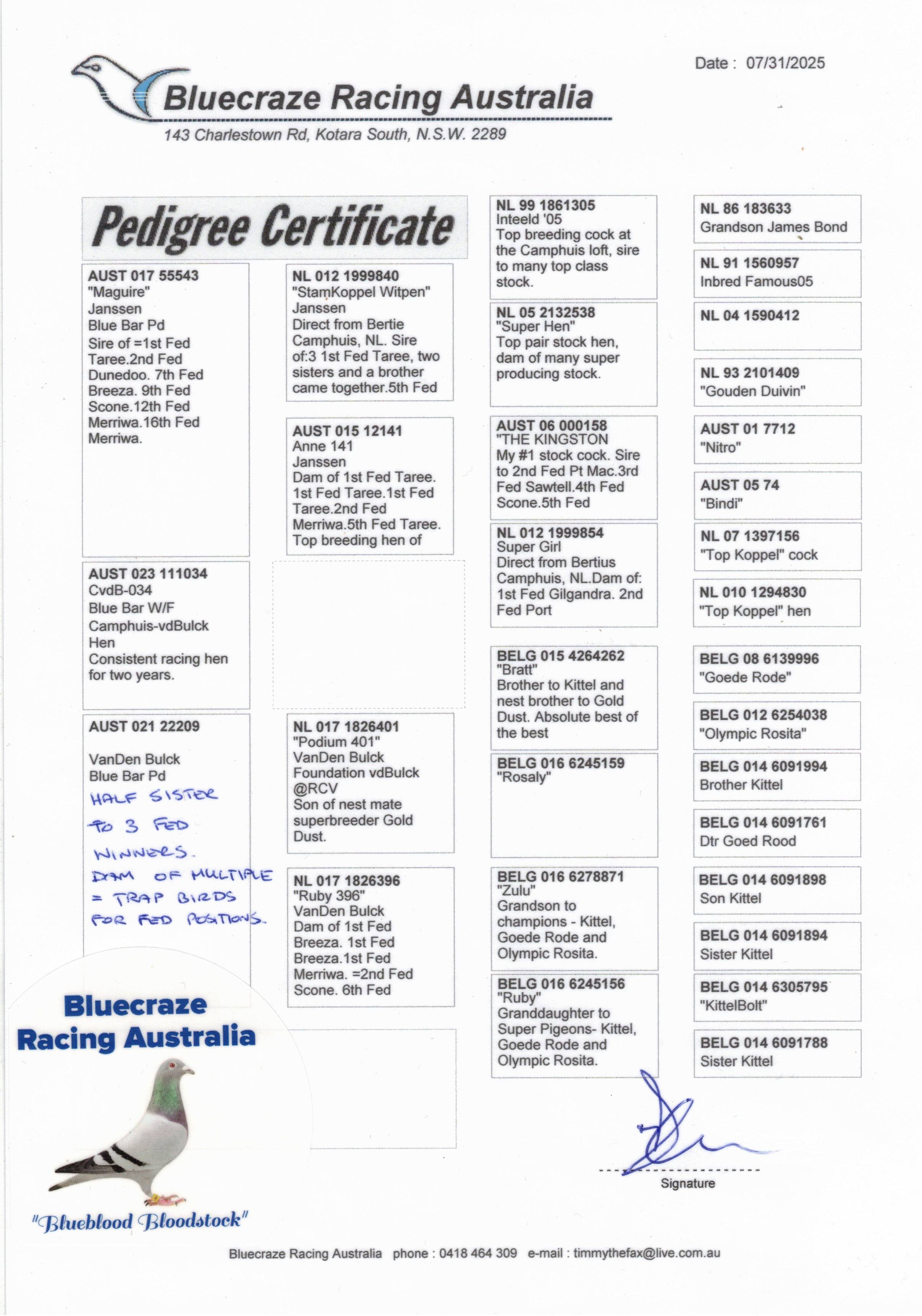 Date : 07/31/2025

Bluecraze Racing Australia

143 Charlestown Rd, Kotara South, N.S.W. 2289

Pedigree Certificate

AUST 017 55543
"Maguire"
Janssen
Blue Bar Pd
Sire of =1st Fed Taree.2nd Fed Dunedoo. 7th Fed Breeza. 9th Fed Scone.12th Fed Merriwa.16th Fed Merriwa.

AUST 023 111034
CvdB-034
Blue Bar W/F
Camphuis-vdBulck Hen
Consistent racing hen for two years.

AUST 021 22209

VanDen Bulck
Blue Bar Pd
HALF SISTER TO 3 FED WINNERS. DAM OF MULTIPLE = TRAP BIRDS FOR FED POSITIONS.

NL 012 1999840
"StamKoppel Witpen"
Janssen
Direct from Bertie Camphuis, NL. Sire of:3 1st Fed Taree, two sisters and a brother came together.5th Fed

AUST 015 12141
Anne 141
Janssen
Dam of 1st Fed Taree. 1st Fed Taree.1st Fed Taree.2nd Fed Merriwa.5th Fed Taree. Top breeding hen of

NL 017 1826401
"Podium 401"
VanDen Bulck
Foundation vdBulck @RCV
Son of nest mate superbreeder Gold Dust.

NL 017 1826396
"Ruby 396"
VanDen Bulck
Dam of 1st Fed Breeza. 1st Fed Breeza.1st Fed Merriwa. =2nd Fed Scone. 6th Fed

NL 99 1861305
Inteeld '05
Top breeding cock at the Camphuis loft, sire to many top class stock.

NL 05 2132538
"Super Hen"
Top pair stock hen, dam of many super producing stock.

AUST 06 000158
"THE KINGSTON
My #1 stock cock. Sire to 2nd Fed Pt Mac.3rd Fed Sawtell.4th Fed Scone.5th Fed

NL 012 1999854
Super Girl
Direct from Bertius Camphuis, NL.Dam of: 1st Fed Gilgandra. 2nd Fed Port

BELG 015 4264262
"Bratt"
Brother to Kittel and nest brother to Gold Dust. Absolute best of the best

BELG 016 6245159
"Rosaly"

BELG 016 6278871
"Zulu"
Grandson to champions - Kittel, Goede Rode and Olympic Rosita.

BELG 016 6245156
"Ruby"
Granddaughter to Super Pigeons- Kittel, Goede Rode and Olympic Rosita.

NL 86 183633
Grandson James Bond

NL 91 1560957
Inbred Famous05

NL 04 1590412

NL 93 2101409
"Gouden Duivin"

AUST 01 7712
"Nitro"

AUST 05 74
"Bindi"

NL 07 1397156
"Top Koppel" cock

NL 010 1294830
"Top Koppel" hen

BELG 08 6139996
"Goede Rode"

BELG 012 6254038
"Olympic Rosita"

BELG 014 6091994
Brother Kittel

BELG 014 6091761
Dtr Goed Rood

BELG 014 6091898
Son Kittel

BELG 014 6091894
Sister Kittel

BELG 014 6305795
"KittelBolt"

BELG 014 6091788
Sister Kittel

Bluecraze Racing Australia

"Blueblood Bloodstock"

Signature

Bluecraze Racing Australia phone : 0418 464 309 e-mail : timmythefax@live.com.au